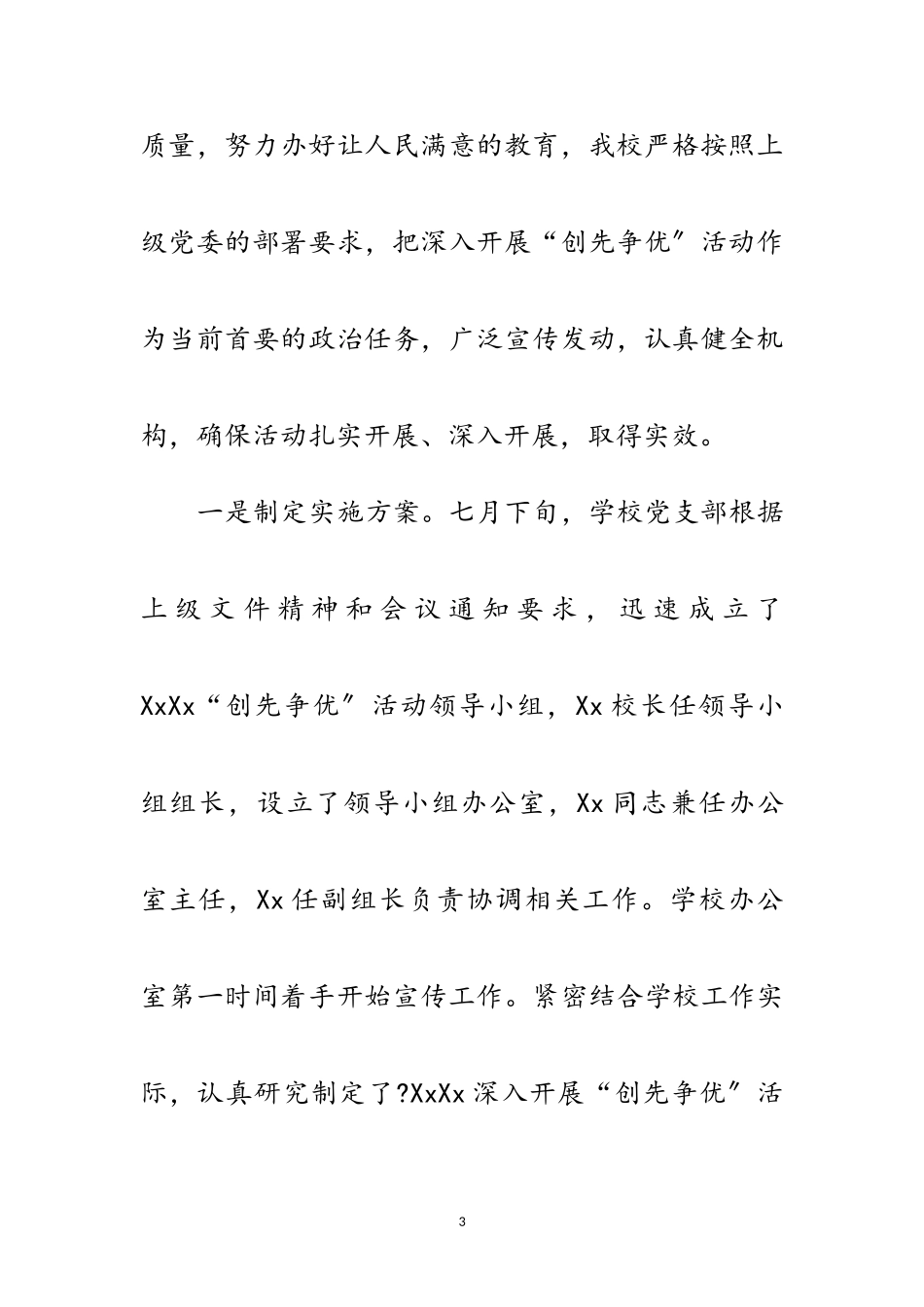 质量，努力办好让人民满意的教育，我校严格按照上级党委的部署要求，把深入开展“创先争优”活动作为当前首要的政治任务，广泛宣传发动，认真健全机构，确保活动扎实开展、深入开展，取得实效。

一是制定实施方案。七月下旬，学校党支部根据上级文件精神和会议通知要求，迅速成立了XxXx“创先争优”活动领导小组，Xx校长任领导小组组长，设立了领导小组办公室，Xx同志兼任办公室主任，Xx任副组长负责协调相关工作。学校办公室第一时间着手开始宣传工作。紧密结合学校工作实际，认真研究制定了?XxXx深入开展“创先争优”活

3